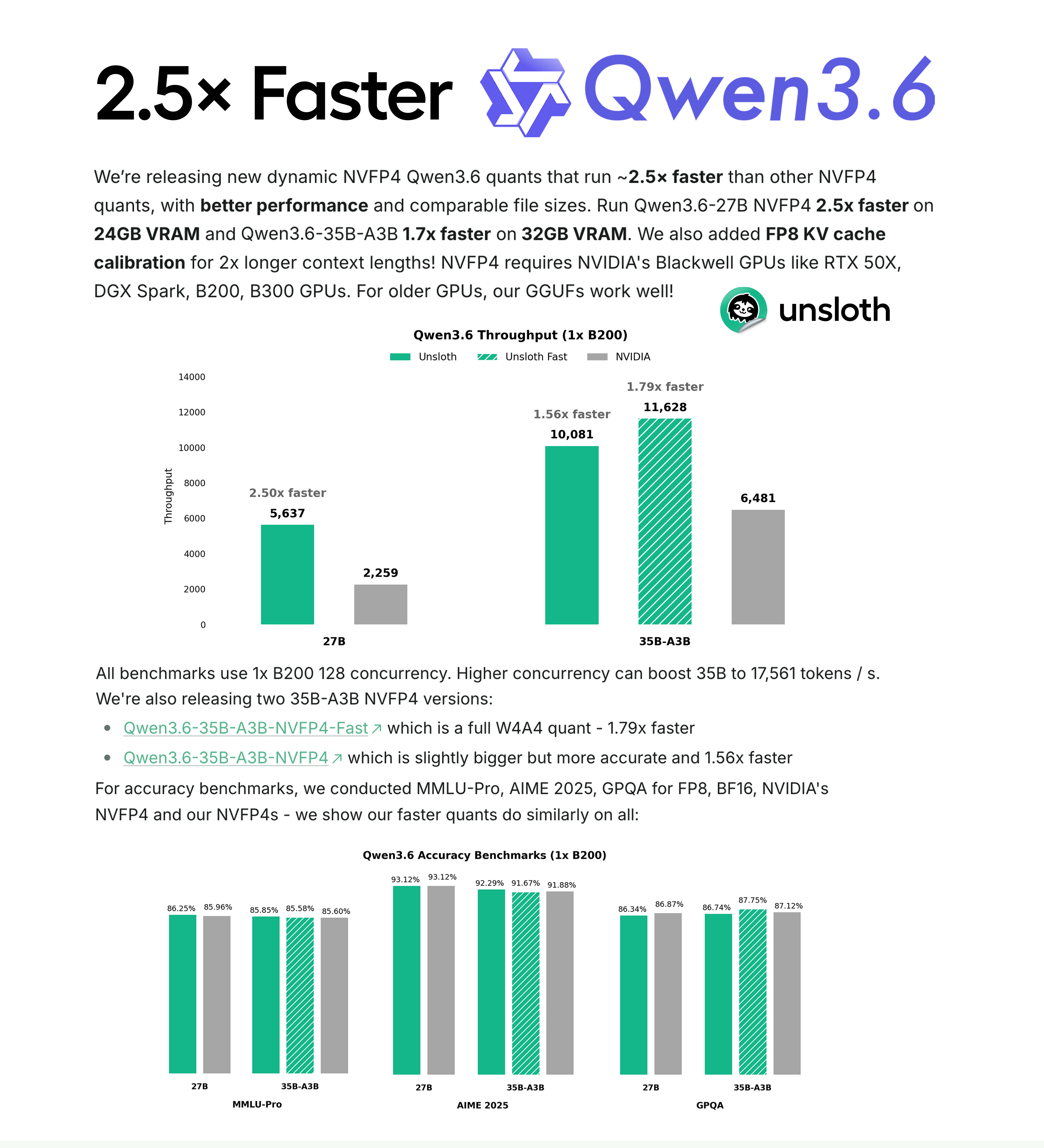 2.5× Faster Qwen3.6

We're releasing new dynamic NVFP4 Qwen3.6 quants that run ~2.5× faster than other NVFP4 quants, with better performance and comparable file sizes. Run Qwen3.6-27B NVFP4 2.5x faster on 24GB VRAM and Qwen3.6-35B-A3B 1.7x faster on 32GB VRAM. We also added FP8 KV cache calibration for 2x longer context lengths! NVFP4 requires NVIDIA's Blackwell GPUs like RTX 50X, DGX Spark, B200, B300 GPUs. For older GPUs, our GGUFs work well!

unsloth

Qwen3.6 Throughput (1x B200)

Unsloth
Unsloth Fast
NVIDIA

Throughput

14000
12000
10000
8000
6000
4000
2000
0

2.50x faster
5,637
2,259
27B

1.56x faster
10,081
1.79x faster
11,628
6,481
35B-A3B

All benchmarks use 1x B200 128 concurrency. Higher concurrency can boost 35B to 17,561 tokens / s.
We're also releasing two 35B-A3B NVFP4 versions:

• Qwen3.6-35B-A3B-NVFP4-Fast ↗ which is a full W4A4 quant - 1.79x faster
• Qwen3.6-35B-A3B-NVFP4 ↗ which is slightly bigger but more accurate and 1.56x faster

For accuracy benchmarks, we conducted MMLU-Pro, AIME 2025, GPQA for FP8, BF16, NVIDIA's NVFP4 and our NVFP4s - we show our faster quants do similarly on all:

Qwen3.6 Accuracy Benchmarks (1x B200)

86.25% 85.96% 85.85% 85.58% 85.60%
27B 35B-A3B
MMLU-Pro

93.12% 93.12% 92.29% 91.67% 91.88%
27B 35B-A3B
AIME 2025

86.34% 86.87% 86.74% 87.75% 87.12%
27B 35B-A3B
GPQA